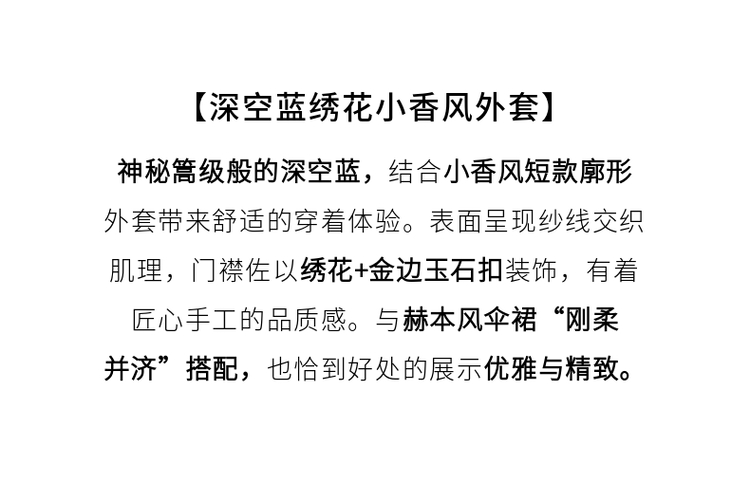 【深空蓝绣花小香风外套】

神秘篙级般的深空蓝，结合小香风短款廓形外套带来舒适的穿着体验。表面呈现纱线交织肌理，门襟佐以绣花+金边玉石扣装饰，有着匠心手工的品质感。与赫本风伞裙“刚柔并济”搭配，也恰到好处的展示优雅与精致。